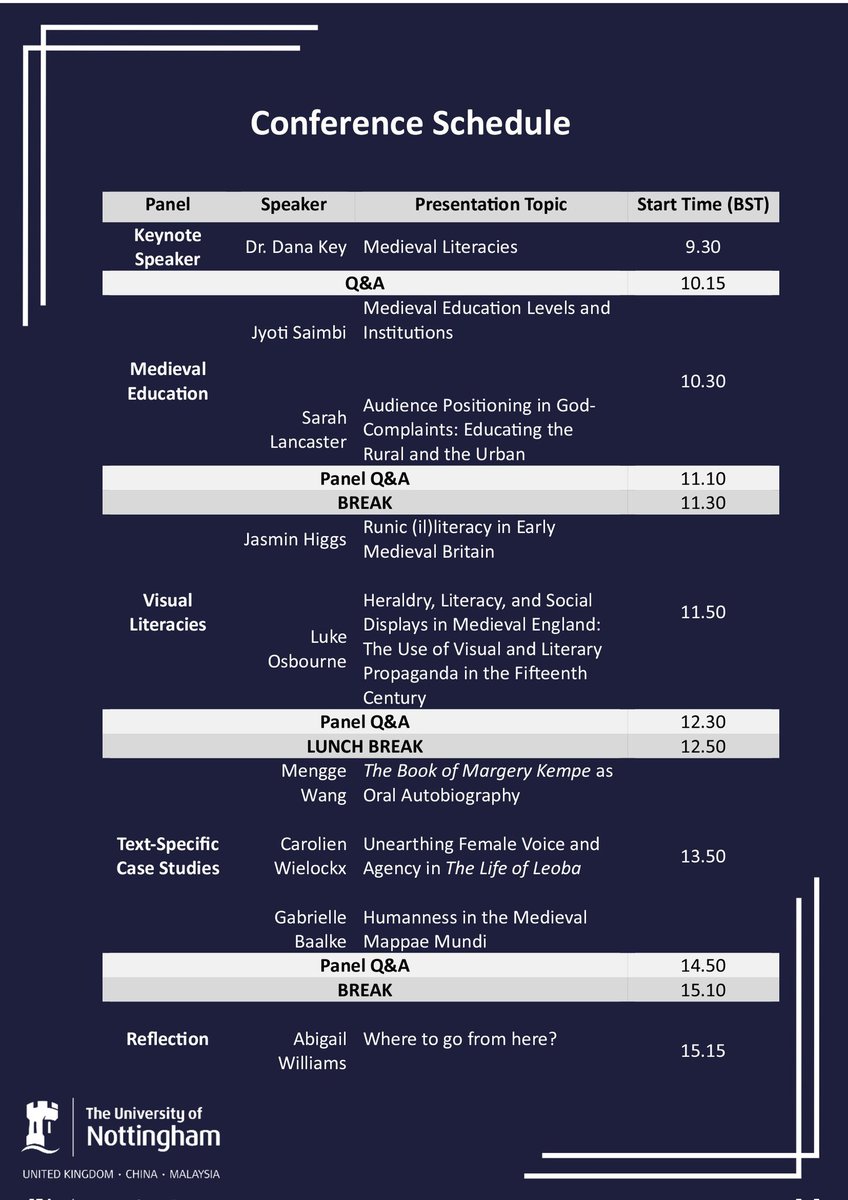 Conference Schedule

| Panel | Speaker | Presentation Topic | Start Time (BST) |
|---|---|---|---|
| Keynote Speaker | Dr. Dana Key | Medieval Literacies | 9.30 |
| Q&A | | | 10.15 |
| Medieval Education | Jyoti Saimbi | Medieval Education Levels and Institutions | 10.30 |
| | Sarah Lancaster | Audience Positioning in God-Complaints: Educating the Rural and the Urban | |
| Panel Q&A | | | 11.10 |
| BREAK | | | 11.30 |
| Visual Literacies | Jasmin Higgs | Runic (il)literacy in Early Medieval Britain | 11.50 |
| | Luke Osbourne | Heraldry, Literacy, and Social Displays in Medieval England: The Use of Visual and Literary Propaganda in the Fifteenth Century | |
| Panel Q&A | | | 12.30 |
| LUNCH BREAK | | | 12.50 |
| Text-Specific Case Studies | Mengge Wang | The Book of Margery Kempe as Oral Autobiography | 13.50 |
| | Carolien Wielockx | Unearthing Female Voice and Agency in The Life of Leoba | |
| | Gabrielle Baalke | Humanness in the Medieval Mappae Mundi | |
| Panel Q&A | | | 14.50 |
| BREAK | | | 15.10 |
| Reflection | Abigail Williams | Where to go from here? | 15.15 |

The University of Nottingham
UNITED KINGDOM · CHINA · MALAYSIA